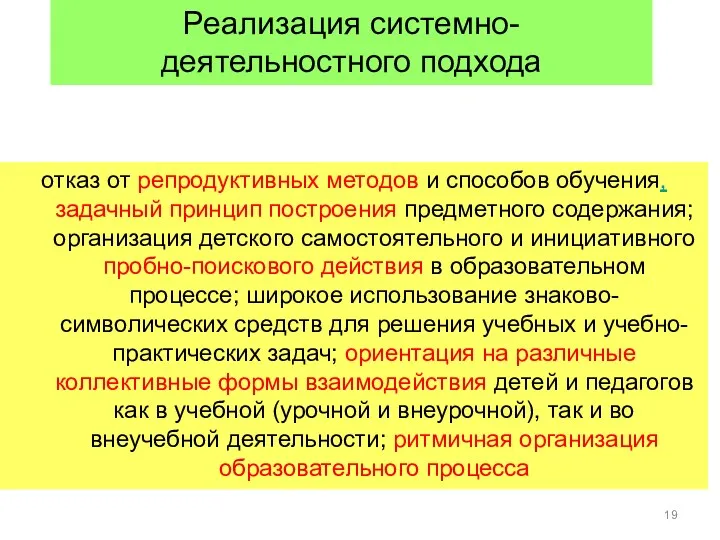 Реализация системно-деятельностного подхода

отказ от репродуктивных методов и способов обучения, задачный принцип построения предметного содержания; организация детского самостоятельного и инициативного пробно-поискового действия в образовательном процессе; широкое использование знаково-символических средств для решения учебных и учебно-практических задач; ориентация на различные коллективные формы взаимодействия детей и педагогов как в учебной (урочной и внеурочной), так и во внеучебной деятельности; ритмичная организация образовательного процесса

19